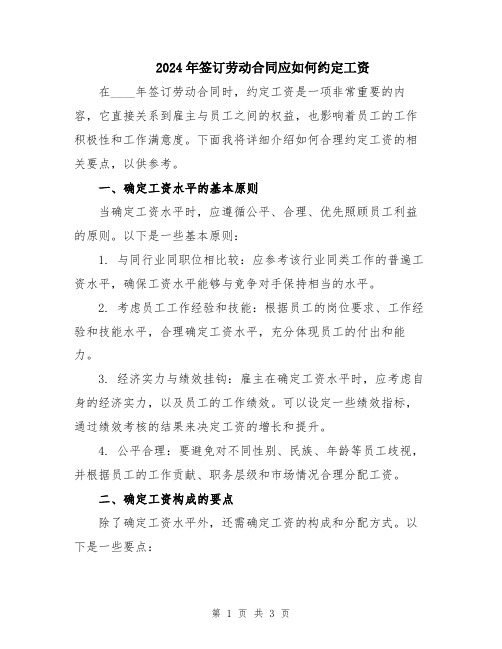 2024年签订劳动合同应如何约定工资

在____年签订劳动合同时，约定工资是一项非常重要的内容，它直接关系到雇主与员工之间的权益，也影响着员工的工作积极性和工作满意度。下面我将详细介绍如何合理约定工资的相关要点，以供参考。

一、确定工资水平的基本原则

当确定工资水平时，应遵循公平、合理、优先照顾员工利益的原则。以下是一些基本原则：

1. 与同行业同职位相比较：应参考该行业同类工作的普遍工资水平，确保工资水平能够与竞争对手保持相当的水平。

2. 考虑员工工作经验和技能：根据员工的岗位要求、工作经验和技能水平，合理确定工资水平，充分体现员工的付出和能力。

3. 经济实力与绩效挂钩：雇主在确定工资水平时，应考虑自身的经济实力，以及员工的工作绩效。可以设定一些绩效指标，通过绩效考核的结果来决定工资的增长和提升。

4. 公平合理：要避免对不同性别、民族、年龄等员工歧视，并根据员工的工作贡献、职务层级和市场情况合理分配工资。

二、确定工资构成的要点

除了确定工资水平外，还需确定工资的构成和分配方式。以下是一些要点：

第 1 页 共 3 页